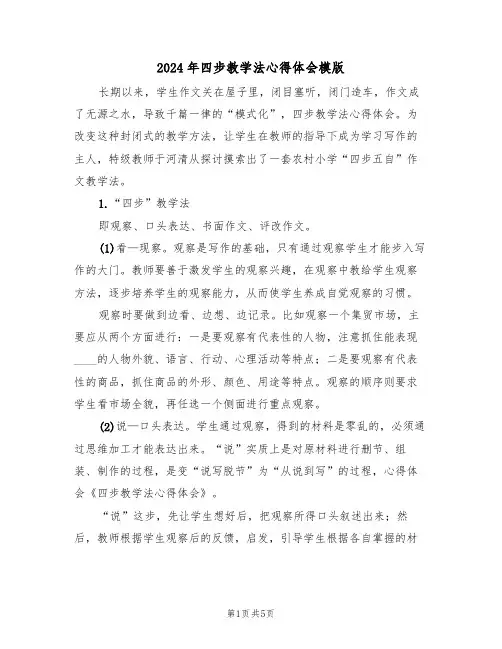 2024年四步教学法心得体会模版

长期以来，学生作文关在屋子里，闭目塞听，闭门造车，作文成了无源之水，导致千篇一律的“模式化”，四步教学法心得体会。为改变这种封闭式的教学方法，让学生在教师的指导下成为学习写作的主人，特级教师于河清从探讨摸索出了一套农村小学“四步五自”作文教学法。

1.“四步”教学法

即观察、口头表达、书面作文、评改作文。

(1)看—观察。观察是写作的基础，只有通过观察学生才能步入写作的大门。教师要善于激发学生的观察兴趣，在观察中教给学生观察方法，逐步培养学生的观察能力，从而使学生养成自觉观察的习惯。

观察时要做到边看、边想、边记录。比如观察一个集贸市场，主要应从两个方面进行：一是要观察有代表性的人物，注意抓住能表现____的人物外貌、语言、行动、心理活动等特点；二是要观察有代表性的商品，抓住商品的外形、颜色、用途等特点。观察的顺序则要求学生看市场全貌，再任选一个侧面进行重点观察。

(2)说—口头表达。学生通过观察，得到的材料是零乱的，必须通过思维加工才能表达出来。“说”实质上是对原材料进行删节、组装、制作的过程，是变“说写脱节”为“从说到写”的过程，心得体会《四步教学法心得体会》。

“说”这步，先让学生想好后，把观察所得口头叙述出来；然后，教师根据学生观察后的反馈，启发，引导学生根据各自掌握的材

第1页 共5页